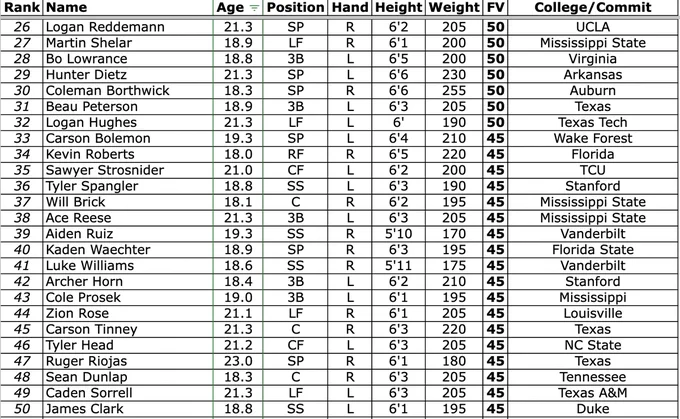 | Rank | Name | Age | Position | Hand | Height | Weight | FV | College/Commit |
|---|---|---|---|---|---|---|---|---|
| 26 | Logan Reddemann | 21.3 | SP | R | 6'2 | 205 | 50 | UCLA |
| 27 | Martin Shelar | 18.9 | LF | R | 6'1 | 200 | 50 | Mississippi State |
| 28 | Bo Lowrance | 18.8 | 3B | L | 6'5 | 200 | 50 | Virginia |
| 29 | Hunter Dietz | 21.3 | SP | L | 6'6 | 230 | 50 | Arkansas |
| 30 | Coleman Borthwick | 18.3 | SP | R | 6'6 | 255 | 50 | Auburn |
| 31 | Beau Peterson | 18.9 | 3B | L | 6'3 | 205 | 50 | Texas |
| 32 | Logan Hughes | 21.3 | LF | L | 6' | 190 | 50 | Texas Tech |
| 33 | Carson Bolemon | 19.3 | SP | L | 6'4 | 210 | 45 | Wake Forest |
| 34 | Kevin Roberts | 18.0 | RF | R | 6'5 | 220 | 45 | Florida |
| 35 | Sawyer Strosnider | 21.0 | CF | L | 6'2 | 200 | 45 | TCU |
| 36 | Tyler Spangler | 18.8 | SS | L | 6'3 | 190 | 45 | Stanford |
| 37 | Will Brick | 18.1 | C | R | 6'2 | 195 | 45 | Mississippi State |
| 38 | Ace Reese | 21.3 | 3B | L | 6'3 | 205 | 45 | Mississippi State |
| 39 | Aiden Ruiz | 19.3 | SS | R | 5'10 | 170 | 45 | Vanderbilt |
| 40 | Kaden Waechter | 18.9 | SP | R | 6'3 | 195 | 45 | Florida State |
| 41 | Luke Williams | 18.6 | SS | R | 5'11 | 175 | 45 | Vanderbilt |
| 42 | Archer Horn | 18.4 | 3B | L | 6'2 | 210 | 45 | Stanford |
| 43 | Cole Prosek | 19.0 | 3B | L | 6'1 | 195 | 45 | Mississippi |
| 44 | Zion Rose | 21.1 | LF | R | 6'1 | 205 | 45 | Louisville |
| 45 | Carson Tinney | 21.3 | C | R | 6'3 | 220 | 45 | Texas |
| 46 | Tyler Head | 21.2 | CF | L | 6'3 | 205 | 45 | NC State |
| 47 | Ruger Riojas | 23.0 | SP | R | 6'1 | 180 | 45 | Texas |
| 48 | Sean Dunlap | 18.3 | C | R | 6'3 | 205 | 45 | Tennessee |
| 49 | Caden Sorrell | 21.3 | LF | L | 6'3 | 205 | 45 | Texas A&M |
| 50 | James Clark | 18.8 | SS | L | 6'1 | 195 | 45 | Duke |